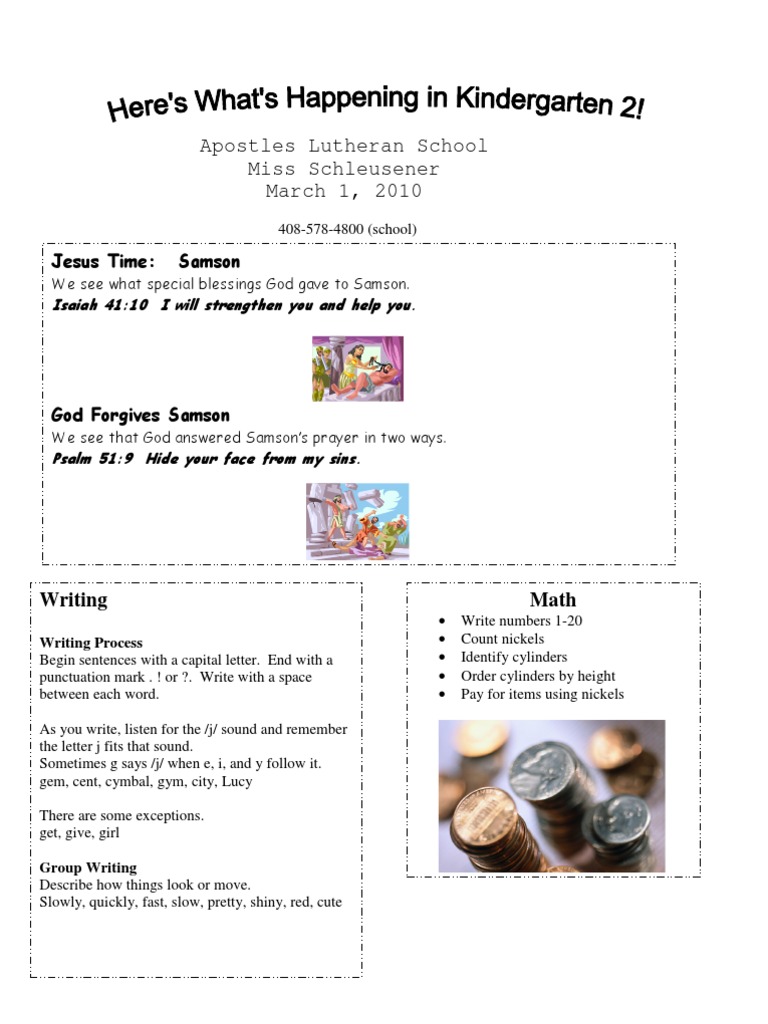 Here's What's Happening in Kindergarten 2!

Apostles Lutheran School
Miss Schleusener
March 1, 2010

408-578-4800 (school)

Jesus Time: Samson
We see what special blessings God gave to Samson.
Isaiah 41:10 I will strengthen you and help you.

God Forgives Samson
We see that God answered Samson's prayer in two ways.
Psalm 51:9 Hide your face from my sins.

Writing

Writing Process
Begin sentences with a capital letter. End with a punctuation mark . ! or ?. Write with a space between each word.

As you write, listen for the /j/ sound and remember the letter j fits that sound.
Sometimes g says /j/ when e, i, and y follow it.
gem, cent, cymbal, gym, city, Lucy

There are some exceptions.
get, give, girl

Group Writing
Describe how things look or move.
Slowly, quickly, fast, slow, pretty, shiny, red, cute

Math
• Write numbers 1-20
• Count nickels
• Identify cylinders
• Order cylinders by height
• Pay for items using nickels